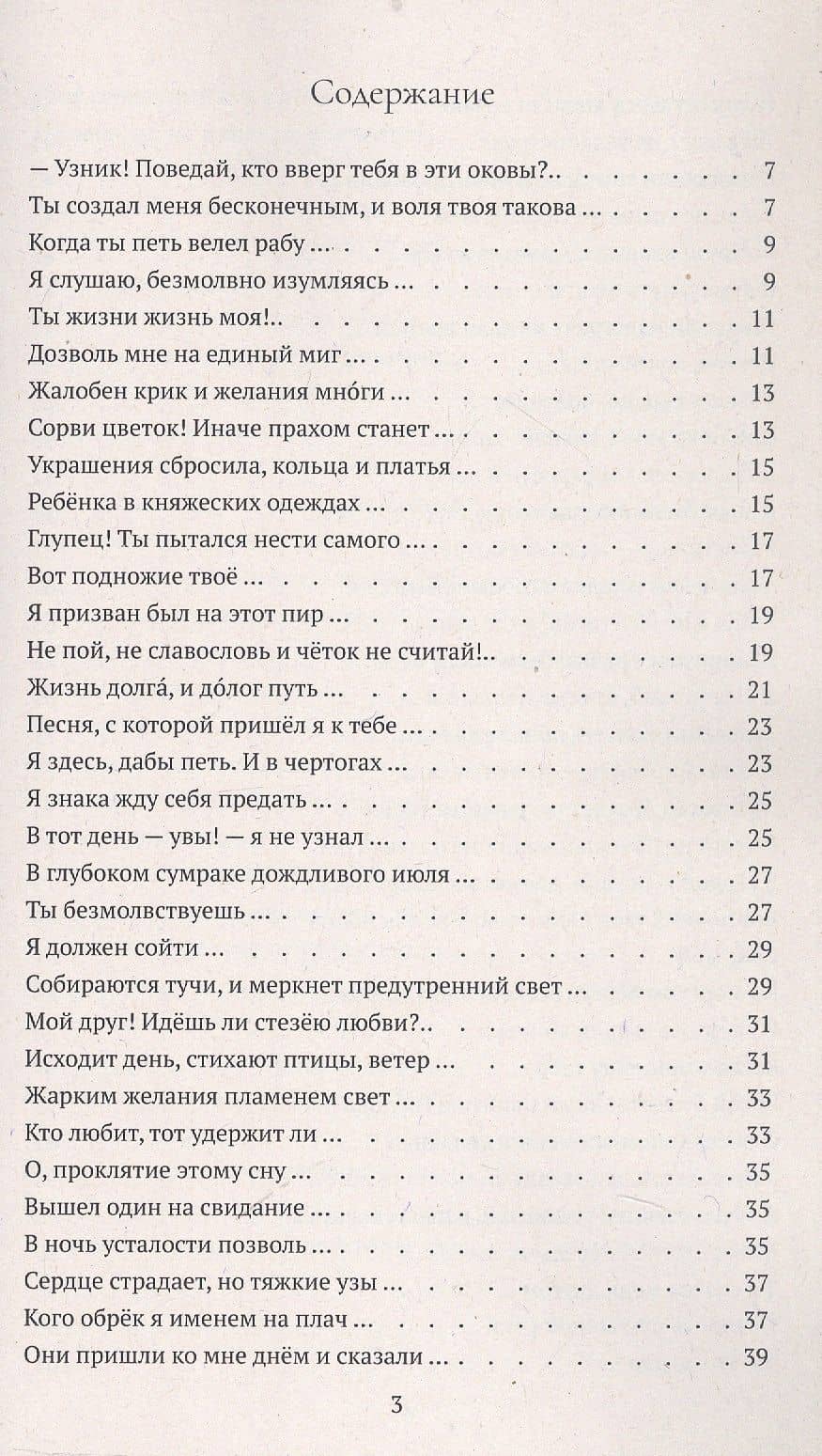 Содержание

— Узник! Поведай, кто вверг тебя в эти оковы?.. 7
Ты создал меня бесконечным, и воля твоя такова... 7
Когда ты петь велел рабу... 9
Я слушаю, безмолвно изумляясь... 9
Ты жизни жизнь моя!.. 11
Дозволь мне на единый миг... 11
Жалобен крик и желания мно́ги... 13
Сорви цветок! Иначе прахом станет... 13
Украшения сбросила, кольца и платья... 15
Ребёнка в княжеских одеждах... 15
Глупец! Ты пытался нести самого... 17
Вот подножие твоё... 17
Я призван был на этот пир... 19
Не пой, не славословь и чёток не считай!.. 19
Жизнь долга́, и до́лог путь... 21
Песня, с которой пришёл я к тебе... 23
Я здесь, дабы петь. И в чертогах... 23
Я знака жду себя предать... 25
В тот день — увы! — я не узнал... 25
В глубоком сумраке дождливого июля... 27
Ты безмолвствуешь... 27
Я должен сойти... 29
Собираются тучи, и меркнет предутренний свет... 29
Мой друг! Идёшь ли стезёю любви?.. 31
Исходит день, стихают птицы, ветер... 31
Жарким желания пламенем свет... 33
Кто любит, тот удержит ли... 33
О, проклятие этому сну... 35
Вышел один на свидание... 35
В ночь усталости позволь... 35
Сердце страдает, но тяжкие узы... 37
Кого обрёк я именем на плач... 37
Они пришли ко мне днём и сказали... 39

3